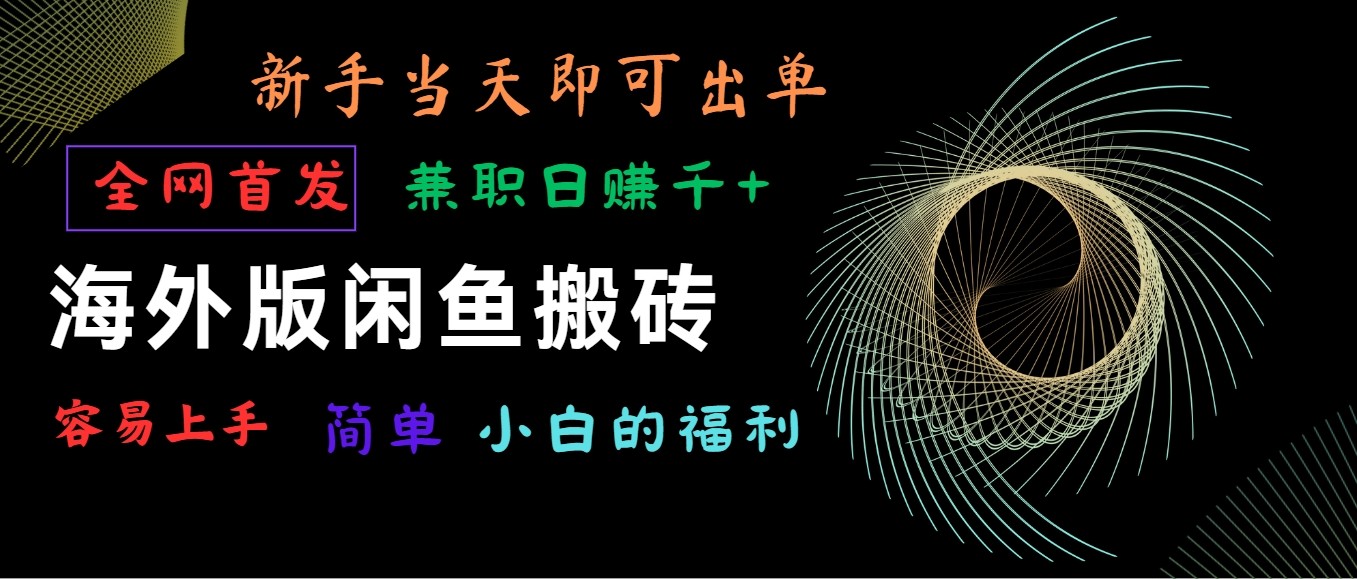 新手当天即可出单

全网首发 兼职日赚千+

海外版闲鱼搬砖

容易上手 简单 小白的福利